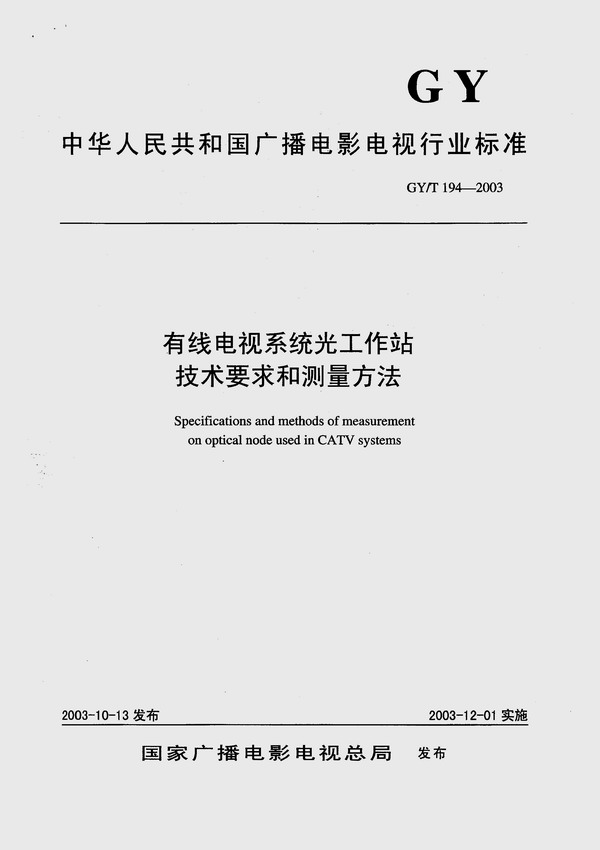 GY

中华人民共和国广播电影电视行业标准

GY/T 194—2003

有线电视系统光工作站
技术要求和测量方法

Specifications and methods of measurement on optical node used in CATV systems

2003-10-13 发布

2003-12-01 实施

国家广播电影电视总局 发布